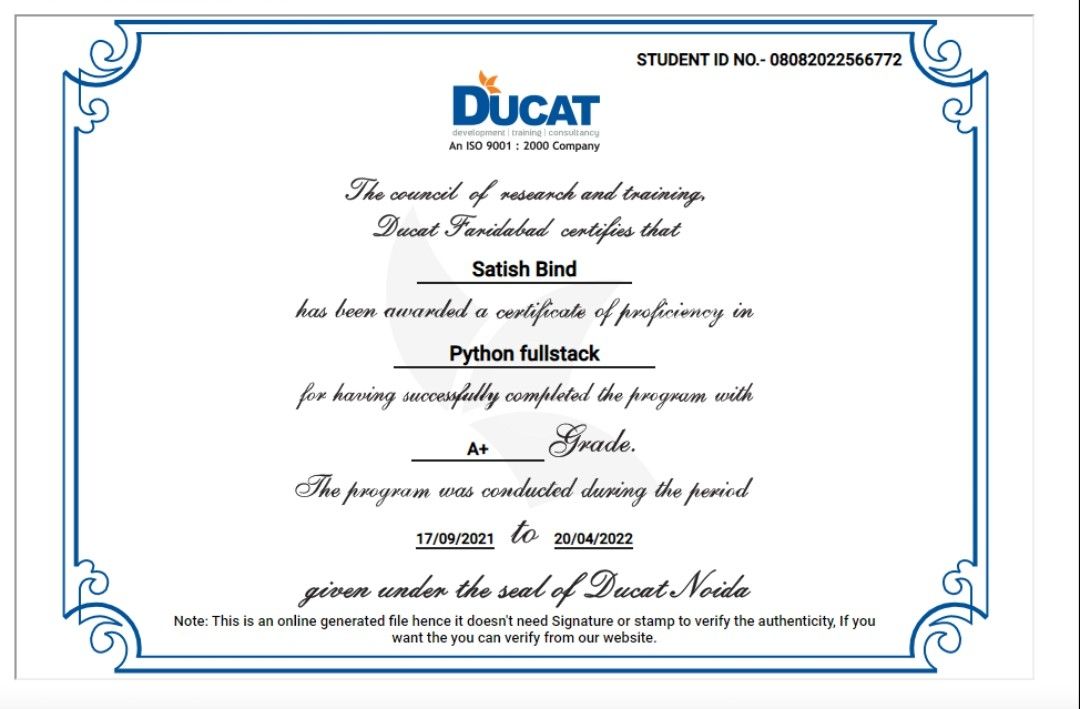 STUDENT ID NO.- 08082022566772

DUCAT
development | training | consultancy
An ISO 9001 : 2000 Company

The council of research and training, Ducat Faridabad certifies that

Satish Bind

has been awarded a certificate of proficiency in

Python fullstack

for having successfully completed the program with

A+ Grade.

The program was conducted during the period

17/09/2021 to 20/04/2022

given under the seal of Ducat Noida

Note: This is an online generated file hence it doesn't need Signature or stamp to verify the authenticity, If you want the you can verify from our website.